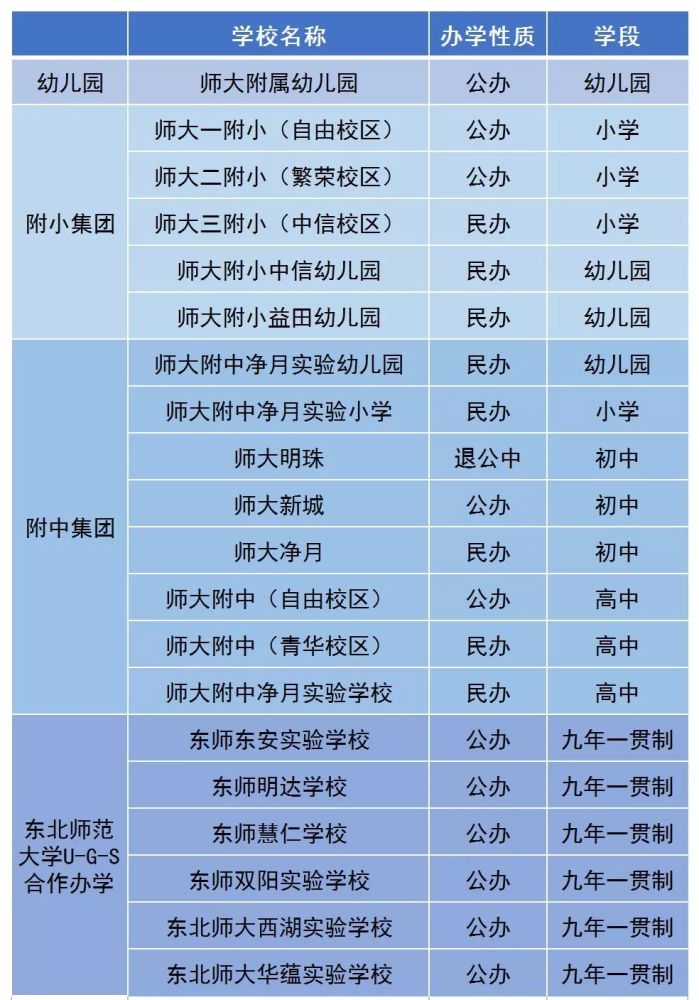 |  | 学校名称 | 办学性质 | 学段 |
|---|---|---|---|
| 幼儿园 | 师大附属幼儿园 | 公办 | 幼儿园 |
| 附小集团 | 师大一附小（自由校区） | 公办 | 小学 |
|  | 师大二附小（繁荣校区） | 公办 | 小学 |
|  | 师大三附小（中信校区） | 民办 | 小学 |
|  | 师大附小中信幼儿园 | 民办 | 幼儿园 |
|  | 师大附小益田幼儿园 | 民办 | 幼儿园 |
| 附中集团 | 师大附中净月实验幼儿园 | 民办 | 幼儿园 |
|  | 师大附中净月实验小学 | 民办 | 小学 |
|  | 师大明珠 | 退公中 | 初中 |
|  | 师大新城 | 公办 | 初中 |
|  | 师大净月 | 民办 | 初中 |
|  | 师大附中（自由校区） | 公办 | 高中 |
|  | 师大附中（青华校区） | 民办 | 高中 |
|  | 师大附中净月实验学校 | 民办 | 高中 |
| 东北师范大学U-G-S合作办学 | 东师东安实验学校 | 公办 | 九年一贯制 |
|  | 东师明达学校 | 公办 | 九年一贯制 |
|  | 东师慧仁学校 | 公办 | 九年一贯制 |
|  | 东师双阳实验学校 | 公办 | 九年一贯制 |
|  | 东北师大西湖实验学校 | 公办 | 九年一贯制 |
|  | 东北师大华蕴实验学校 | 公办 | 九年一贯制 |